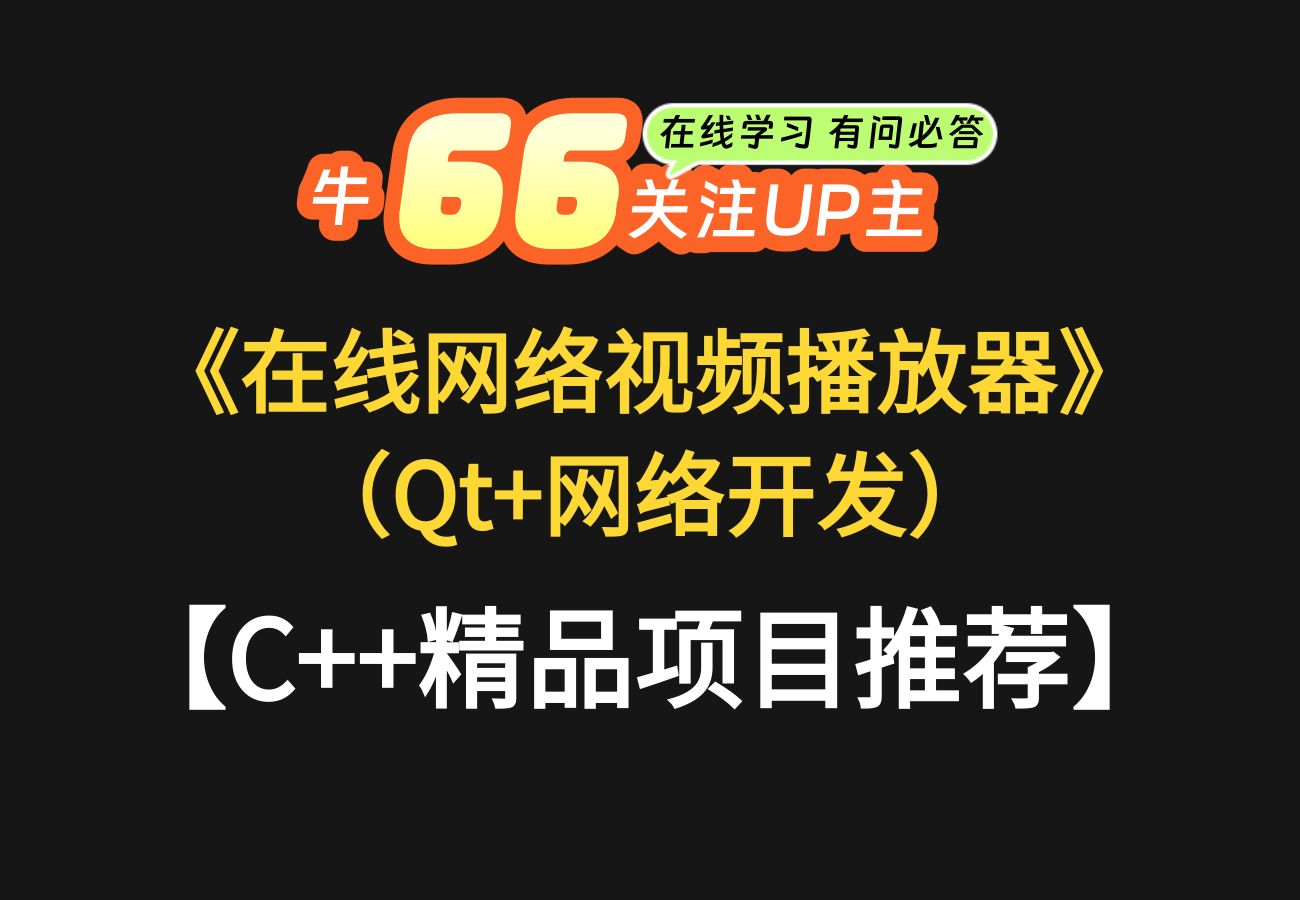 在线学习 有问必答

牛 66 关注UP主

《在线网络视频播放器》
（Qt+网络开发）

【C++精品项目推荐】